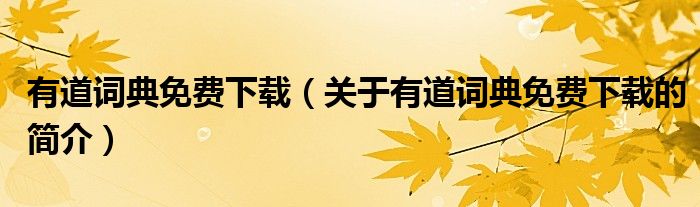 有道词典免费下载（关于有道词典免费下载的简介）